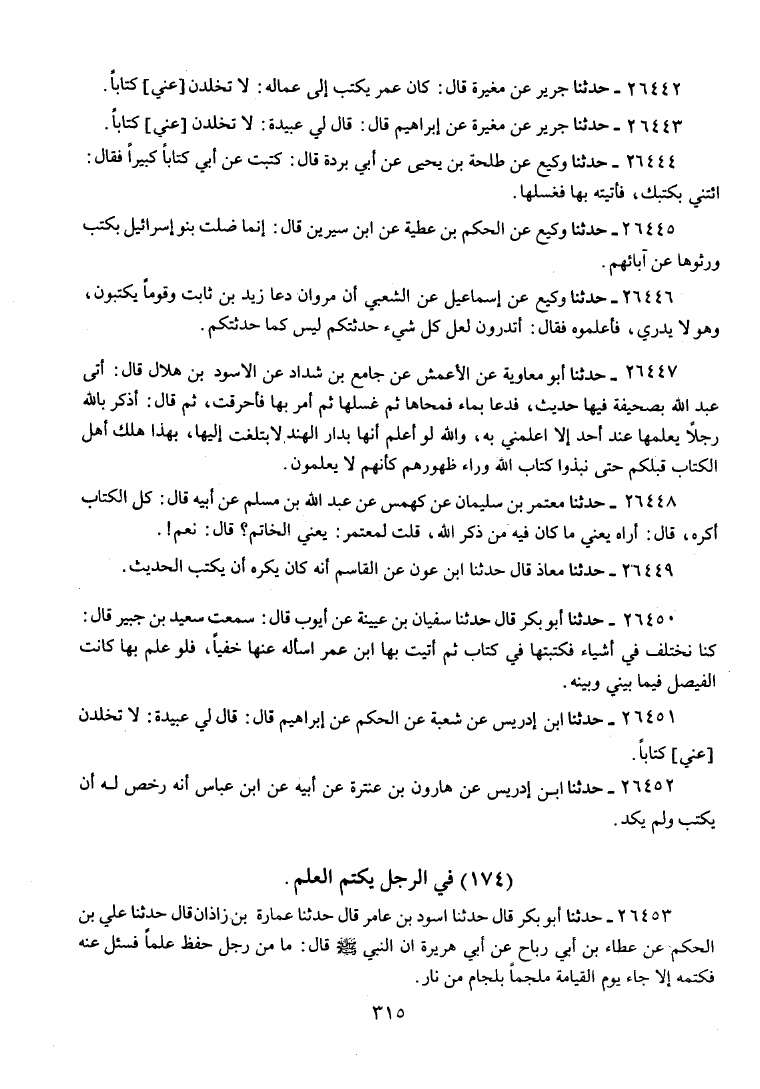 ٢٦٤٤٢ ـ حدثنا جرير عن مغيرة قال: كان عمر يكتب إلى عماله: لا تخلدن [عني] كتاباً.

٢٦٤٤٣ ـ حدثنا جرير عن مغيرة عن إبراهيم قال: قال لي عبيدة: لا تخلدن [عني] كتاباً.

٢٦٤٤٤ ـ حدثنا وكيع عن طلحة بن يحيى عن أبي بردة قال: كتبت عن أبي كتاباً كبيراً فقال: ائتني بكتبك، فأتيته بها فغسلها.

٢٦٤٤٥ ـ حدثنا وكيع عن الحكم بن عطية عن ابن سيرين قال: إنما ضلت بنو إسرائيل بكتب ورثوها عن آبائهم.

٢٦٤٤٦ ـ حدثنا وكيع عن إسماعيل عن الشعبي أن مروان دعا زيد بن ثابت وقوماً يكتبون، وهو لا يدري، فأعلموه فقال: أتدرون لعل كل شيء حدثتكم ليس كما حدثتكم.

٢٦٤٤٧ ـ حدثنا أبو معاوية عن الأعمش عن جامع بن شداد عن الاسود بن هلال قال: أتى عبد الله بصحيفة فيها حديث، فدعا بماء فمحاها ثم غسلها ثم أمر بها فأحرقت، ثم قال: أذكر بالله رجلاً يعلمها عند أحد إلا اعلمني به، والله لو أعلم أنها بدار الهند لابتلغت إليها، بهذا هلك أهل الكتاب قبلكم حتى نبذوا كتاب الله وراء ظهورهم كأنهم لا يعلمون.

٢٦٤٤٨ ـ حدثنا معتمر بن سليمان عن كهمس عن عبد الله بن مسلم عن أبيه قال: كل الكتاب أكره، قال: أراه يعني ما كان فيه من ذكر الله، قلت لمعتمر: يعني الخاتم؟ قال: نعم!.

٢٦٤٤٩ ـ حدثنا معاذ قال حدثنا ابن عون عن القاسم أنه كان يكره أن يكتب الحديث.

٢٦٤٥٠ ـ حدثنا أبو بكر قال حدثنا سفيان بن عيينة عن أيوب قال: سمعت سعيد بن جبير قال: كنا نختلف في أشياء فكتبتها في كتاب ثم أتيت بها ابن عمر اسأله عنها خفياً، فلو علم بها كانت الفيصل فيما بيني وبينه.

٢٦٤٥١ ـ حدثنا ابن إدريس عن شعبة عن الحكم عن إبراهيم قال: قال لي عبيدة: لا تخلدن [عني] كتاباً.

٢٦٤٥٢ ـ حدثنا ابن إدريس عن هارون بن عنترة عن أبيه عن ابن عباس أنه رخص له أن يكتب ولم يكد.

(١٧٤) في الرجل يكتم العلم.

٢٦٤٥٣ ـ حدثنا أبو بكر قال حدثنا اسود بن عامر قال حدثنا عمارة بن زاذان قال حدثنا علي بن الحكم عن عطاء بن أبي رباح عن أبي هريرة ان النبي ﷺ قال: ما من رجل حفظ علماً فسئل عنه فكتمه إلا جاء يوم القيامة ملجماً بلجام من نار.

٣١٥